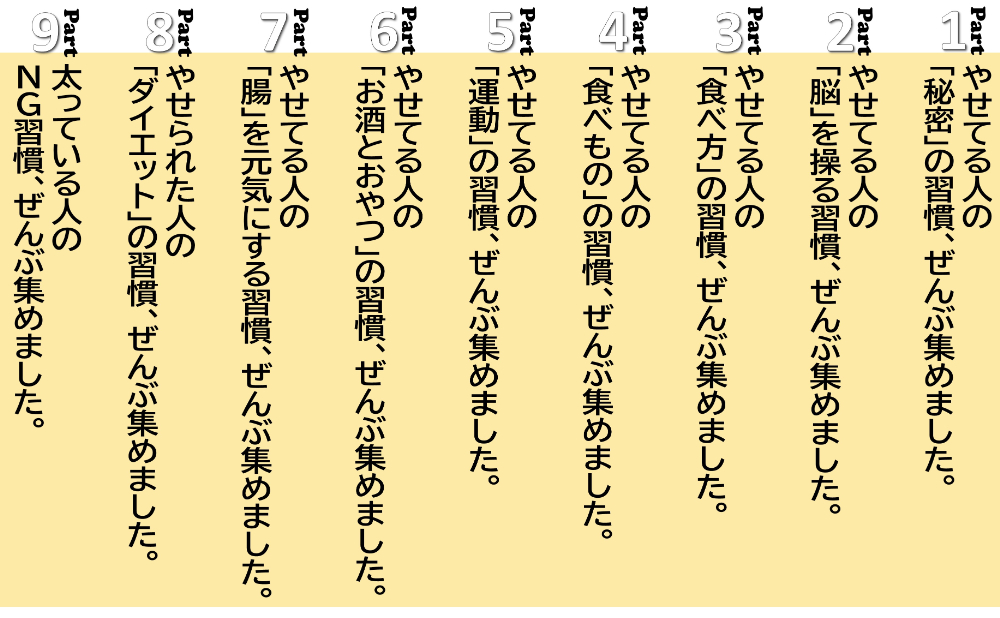 Part 1
やせてる人の「秘密」の習慣、ぜんぶ集めました。

Part 2
やせてる人の「脳」を操る習慣、ぜんぶ集めました。

Part 3
やせてる人の「食べ方」の習慣、ぜんぶ集めました。

Part 4
やせてる人の「食べもの」の習慣、ぜんぶ集めました。

Part 5
やせてる人の「運動」の習慣、ぜんぶ集めました。

Part 6
やせてる人の「お酒とおやつ」の習慣、ぜんぶ集めました。

Part 7
やせてる人の「腸」を元気にする習慣、ぜんぶ集めました。

Part 8
やせられた人の「ダイエット」の習慣、ぜんぶ集めました。

Part 9
太っている人のNG習慣、ぜんぶ集めました。